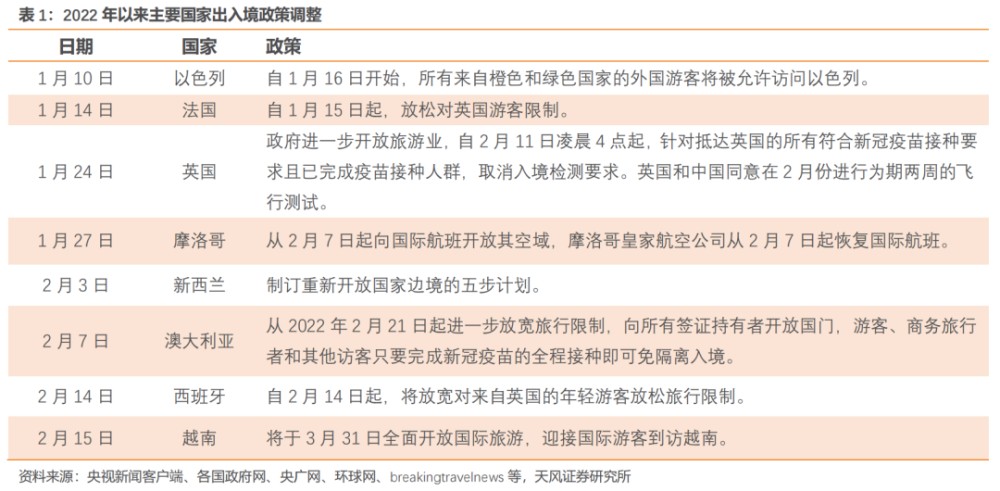 表 1：2022 年以来主要国家出入境政策调整

| 日期 | 国家 | 政策 |
|---|---|---|
| 1 月 10 日 | 以色列 | 自 1 月 16 日开始，所有来自橙色和绿色国家的外国游客将被允许访问以色列。 |
| 1 月 14 日 | 法国 | 自 1 月 15 日起，放松对英国游客限制。 |
| 1 月 24 日 | 英国 | 政府进一步开放旅游业，自 2 月 11 日凌晨 4 点起，针对抵达英国的所有符合新冠疫苗接种要求且已完成疫苗接种人群，取消入境检测要求。英国和中国同意在 2 月份进行为期两周的飞行测试。 |
| 1 月 27 日 | 摩洛哥 | 从 2 月 7 日起向国际航班开放其空域，摩洛哥皇家航空公司从 2 月 7 日起恢复国际航班。 |
| 2 月 3 日 | 新西兰 | 制订重新开放国家边境的五步计划。 |
| 2 月 7 日 | 澳大利亚 | 从 2022 年 2 月 21 日起进一步放宽旅行限制，向所有签证持有者开放国门，游客、商务旅行者和其他访客只要完成新冠疫苗的全程接种即可免隔离入境。 |
| 2 月 14 日 | 西班牙 | 自 2 月 14 日起，将放宽对来自英国的年轻游客放松旅行限制。 |
| 2 月 15 日 | 越南 | 将于 3 月 31 日全面开放国际旅游，迎接国际游客到访越南。 |

资料来源：央视新闻客户端、各国政府网、央广网、环球网、breakingtravelnews 等，天风证券研究所